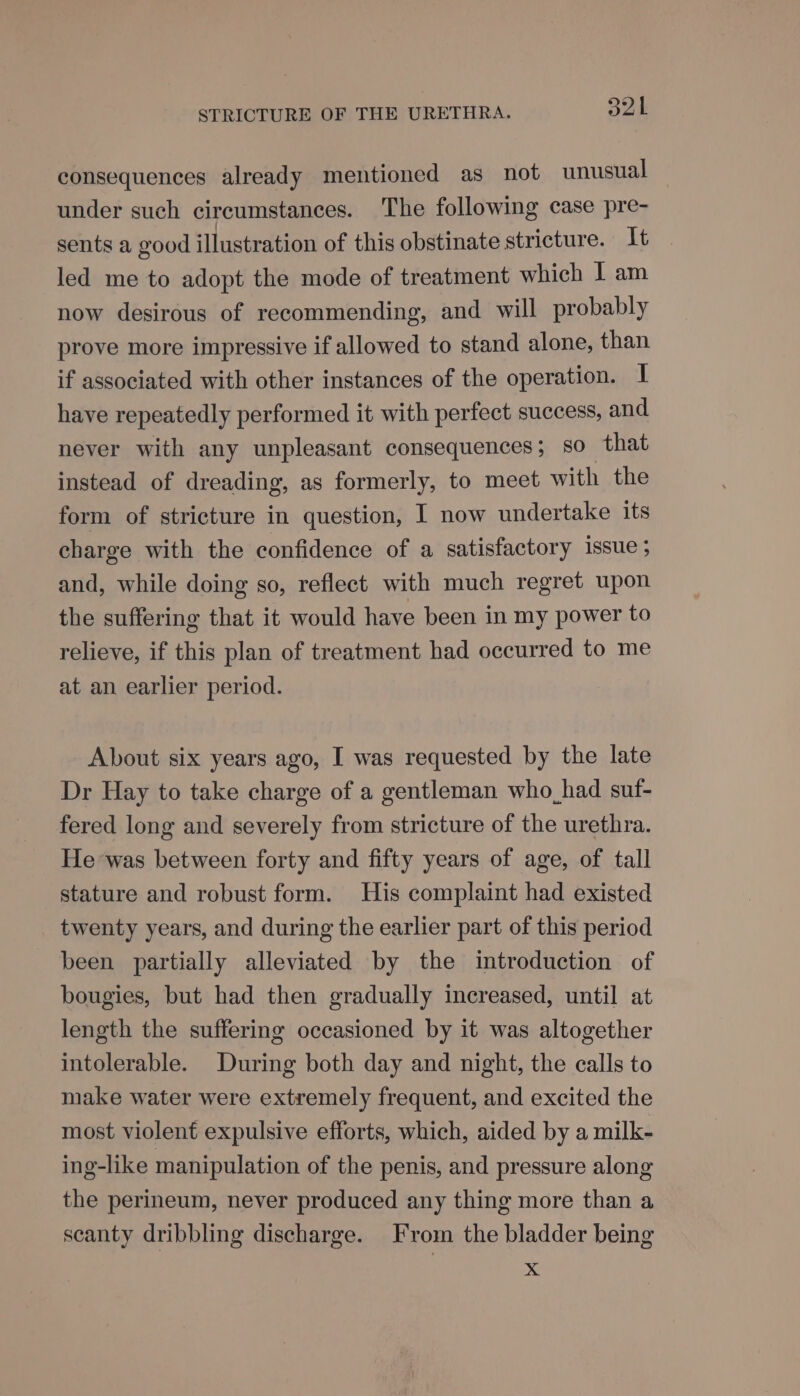 STRICTURE OF THE URETHRA. 321

consequences already mentioned as not unusual under such circumstances. The following case presents a good illustration of this obstinate stricture. It led me to adopt the mode of treatment which I am now desirous of recommending, and will probably prove more impressive if allowed to stand alone, than if associated with other instances of the operation. I have repeatedly performed it with perfect success, and never with any unpleasant consequences; so that instead of dreading, as formerly, to meet with the form of stricture in question, I now undertake its charge with the confidence of a satisfactory issue; and, while doing so, reflect with much regret upon the suffering that it would have been in my power to relieve, if this plan of treatment had occurred to me at an earlier period.

About six years ago, I was requested by the late Dr Hay to take charge of a gentleman who had suffered long and severely from stricture of the urethra. He was between forty and fifty years of age, of tall stature and robust form. His complaint had existed twenty years, and during the earlier part of this period been partially alleviated by the introduction of bougies, but had then gradually increased, until at length the suffering occasioned by it was altogether intolerable. During both day and night, the calls to make water were extremely frequent, and excited the most violent expulsive efforts, which, aided by a milking-like manipulation of the penis, and pressure along the perineum, never produced any thing more than a scanty dribbling discharge. From the bladder being

X